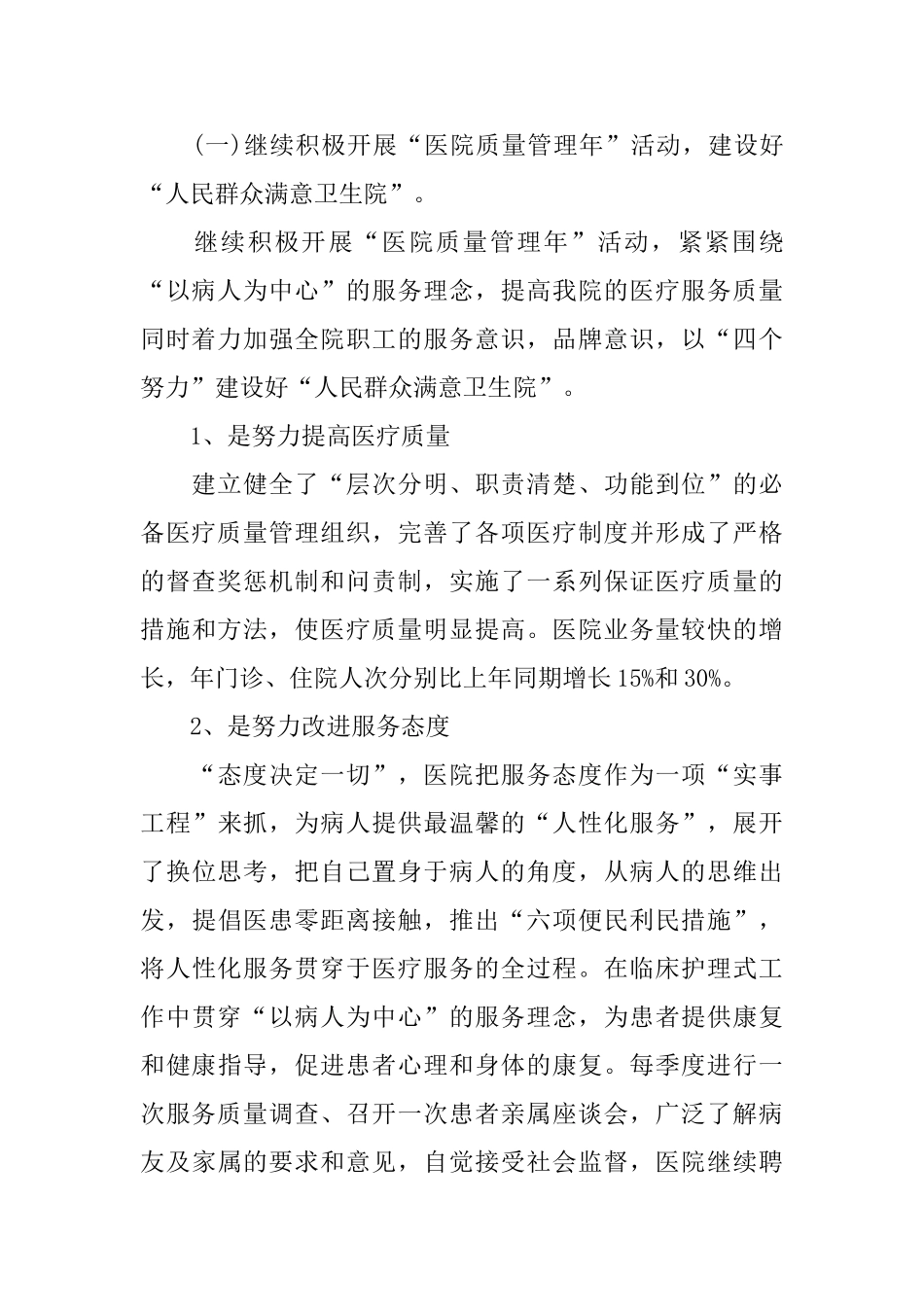 (一)继续积极开展“医院质量管理年”活动，建设好“人民群众满意卫生院”。

继续积极开展“医院质量管理年”活动，紧紧围绕“以病人为中心”的服务理念，提高我院的医疗服务质量同时着力加强全院职工的服务意识，品牌意识，以“四个努力”建设好“人民群众满意卫生院”。

1、是努力提高医疗质量

建立健全了“层次分明、职责清楚、功能到位”的必备医疗质量管理组织，完善了各项医疗制度并形成了严格的督查奖惩机制和问责制，实施了一系列保证医疗质量的措施和方法，使医疗质量明显提高。医院业务量较快的增长，年门诊、住院人次分别比上年同期增长15%和30%。

2、是努力改进服务态度

“态度决定一切”，医院把服务态度作为一项“实事工程”来抓，为病人提供最温馨的“人性化服务”，展开了换位思考，把自己置身于病人的角度，从病人的思维出发，提倡医患零距离接触，推出“六项便民利民措施”，将人性化服务贯穿于医疗服务的全过程。在临床护理式工作中贯穿“以病人为中心”的服务理念，为患者提供康复和健康指导，促进患者心理和身体的康复。每季度进行一次服务质量调查、召开一次患者亲属座谈会，广泛了解病友及家属的要求和意见，自觉接受社会监督，医院继续聘